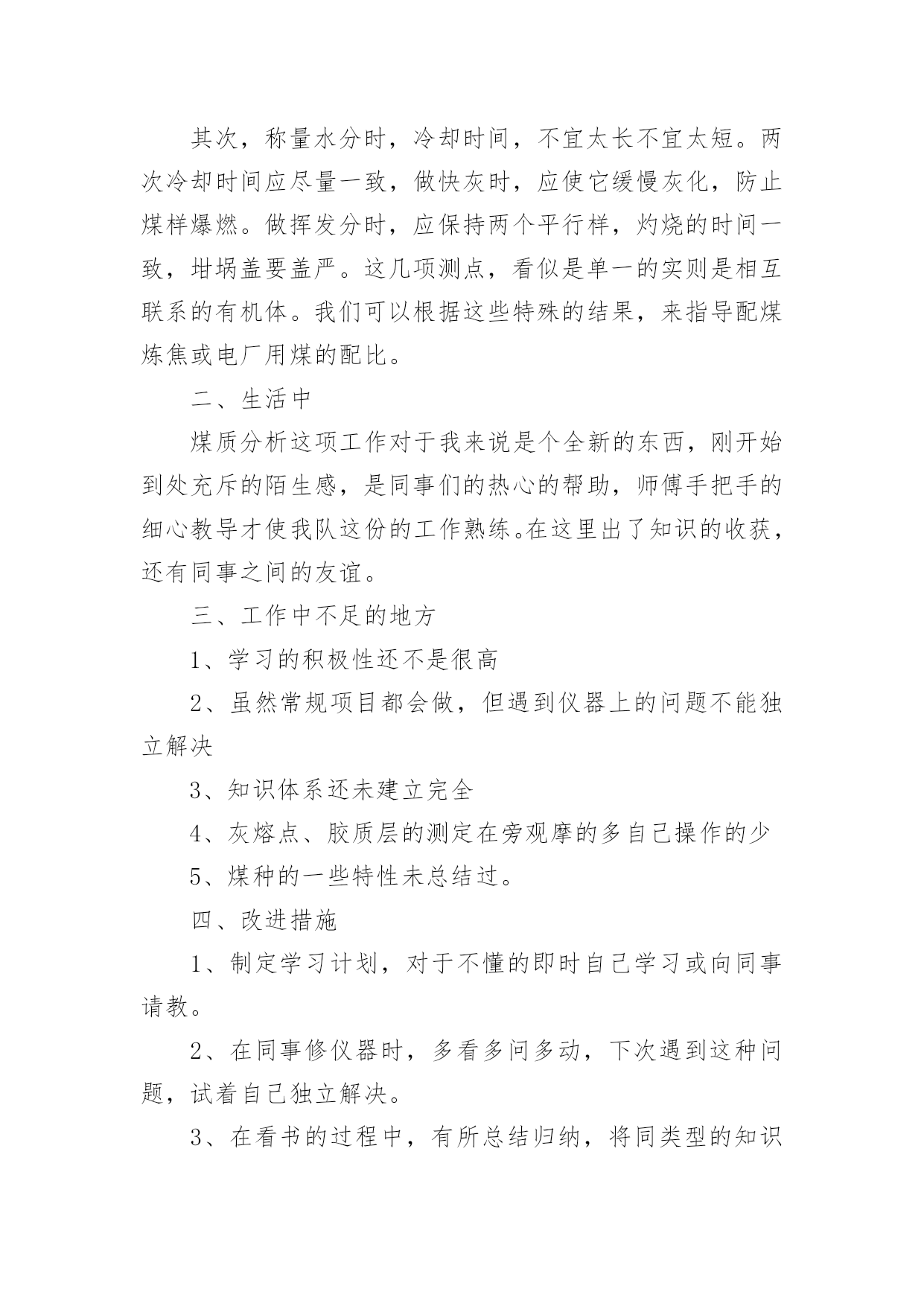 其次，称量水分时，冷却时间，不宜太长不宜太短。两次冷却时间应尽量一致，做快灰时，应使它缓慢灰化，防止煤样爆燃。做挥发分时，应保持两个平行样，灼烧的时间一致，坩埚盖要盖严。这几项测点，看似是单一的实则是相互联系的有机体。我们可以根据这些特殊的结果，来指导配煤炼焦或电厂用煤的配比。

二、生活中

煤质分析这项工作对于我来说是个全新的东西，刚开始到处充斥的陌生感，是同事们的热心的帮助，师傅手把手的细心教导才使我队这份的工作熟练。在这里出了知识的收获，还有同事之间的友谊。

三、工作中不足的地方

1、学习的积极性还不是很高

2、虽然常规项目都会做，但遇到仪器上的问题不能独立解决

3、知识体系还未建立完全

4、灰熔点、胶质层的测定在旁观摩的多自己操作的少

5、煤种的一些特性未总结过。

四、改进措施

1、制定学习计划，对于不懂的即时自己学习或向同事请教。

2、在同事修仪器时，多看多问多动，下次遇到这种问题，试着自己独立解决。

3、在看书的过程中，有所总结归纳，将同类型的知识